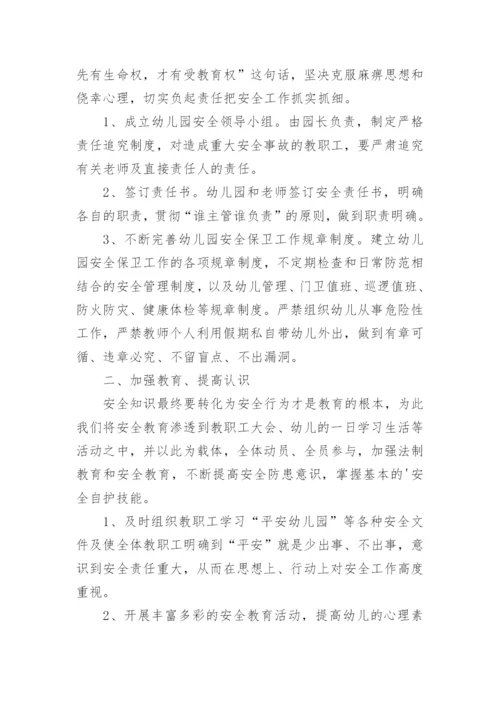 先有生命权，才有受教育权”这句话，坚决克服麻痹思想和侥幸心理，切实负起责任把安全工作抓实抓细。

1、成立幼儿园安全领导小组。由园长负责，制定严格责任追究制度，对造成重大安全事故的教职工，要严肃追究有关老师及直接责任人的责任。

2、签订责任书。幼儿园和老师签订安全责任书，明确各自的职责，贯彻“谁主管谁负责”的原则，做到职责明确。

3、不断完善幼儿园安全保卫工作规章制度。建立幼儿园安全保卫工作的各项规章制度，不定期检查和日常防范相结合的安全管理制度，以及幼儿管理、门卫值班、巡逻值班、防火防灾、健康体检等规章制度。严禁组织幼儿从事危险性工作，严禁教师个人利用假期私自带幼儿外出，做到有章可循、违章必究、不留盲点、不出漏洞。

二、加强教育、提高认识

安全知识最终要转化为安全行为才是教育的根本，为此我们将安全教育渗透到教职工大会、幼儿的一日学习生活等活动之中，并以此为载体，全体动员、全员参与，加强法制教育和安全教育，不断提高安全防患意识，掌握基本的'安全自护技能。

1、及时组织教职工学习“平安幼儿园”等各种安全文件及使全体教职工明确到“平安”就是少出事、不出事，意识到安全责任重大，从而在思想上、行动上对安全工作高度重视。

2、开展丰富多彩的安全教育活动，提高幼儿的心理素